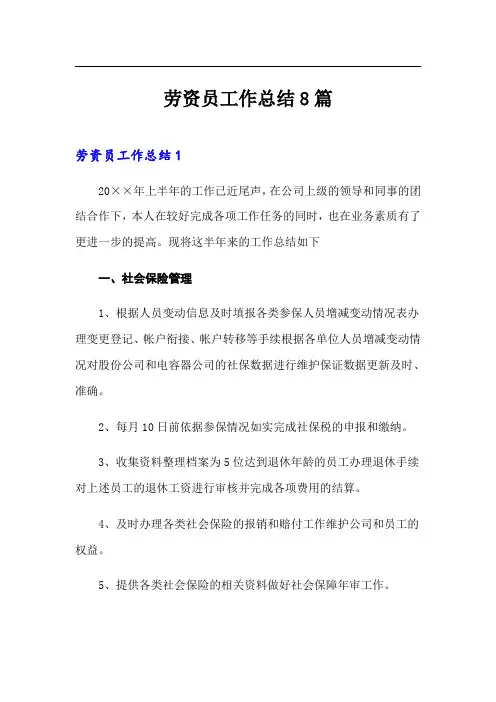 劳资员工作总结8篇

劳资员工作总结1

20××年上半年的工作已近尾声，在公司上级的领导和同事的团结合作下，本人在较好完成各项工作任务的同时，也在业务素质有了更进一步的提高。现将这半年来的工作总结如下

一、社会保险管理

1、根据人员变动信息及时填报各类参保人员增减变动情况表办理变更登记、帐户衔接、帐户转移等手续根据各单位人员增减变动情况对股份公司和电容器公司的社保数据进行维护保证数据更新及时、准确。

2、每月10日前依据参保情况如实完成社保税的申报和缴纳。

3、收集资料整理档案为5位达到退休年龄的员工办理退休手续对上述员工的退休工资进行审核并完成各项费用的结算。

4、及时办理各类社会保险的报销和赔付工作维护公司和员工的权益。

5、提供各类社会保险的相关资料做好社会保障年审工作。